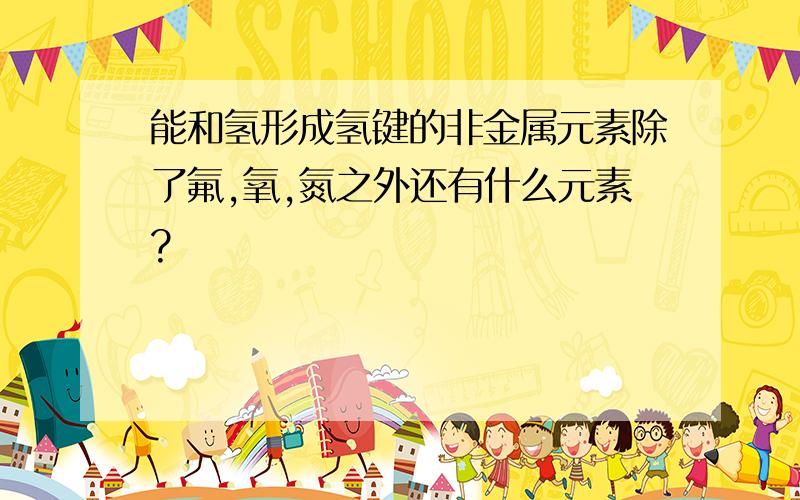 SCHOOL

能和氢形成氢键的非金属元素除了氟,氧,氮之外还有什么元素?